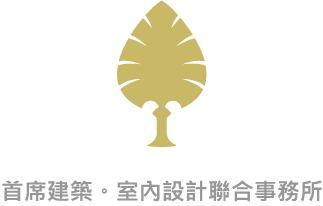 首席建築。室內設計聯合事務所